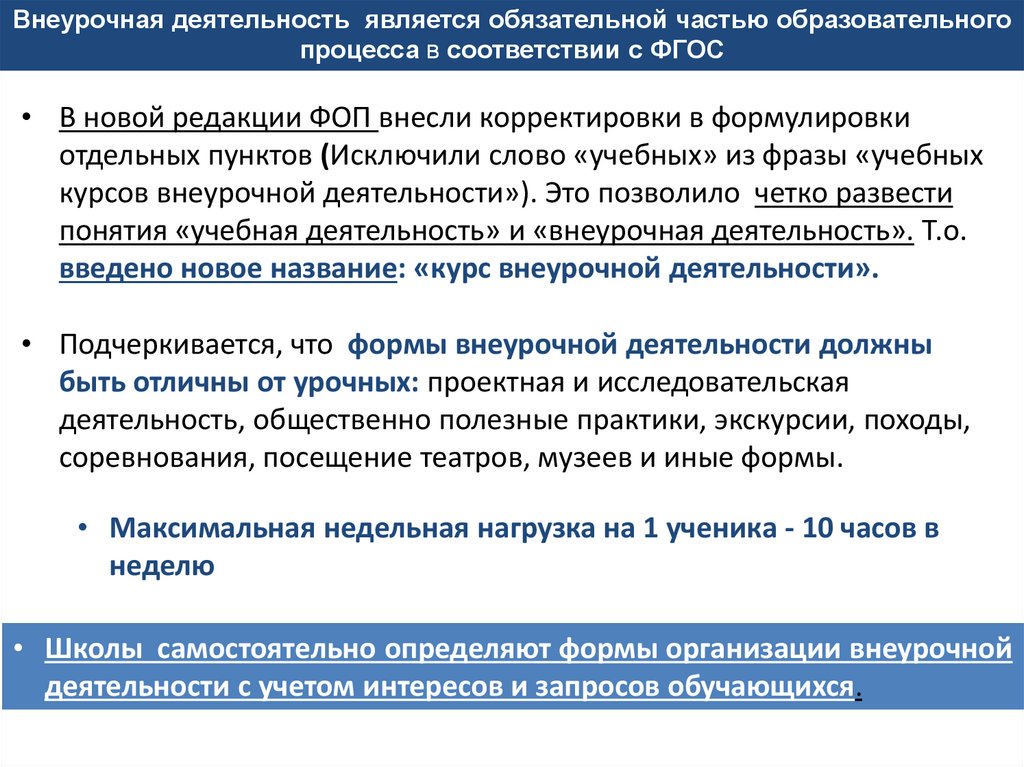 Внеурочная деятельность является обязательной частью образовательного процесса в соответствии с ФГОС

• В новой редакции ФОП внесли корректировки в формулировки отдельных пунктов (Исключили слово «учебных» из фразы «учебных курсов внеурочной деятельности»). Это позволило четко развести понятия «учебная деятельность» и «внеурочная деятельность». Т.о. введено новое название: «курс внеурочной деятельности».

• Подчеркивается, что формы внеурочной деятельности должны быть отличны от урочных: проектная и исследовательская деятельность, общественно полезные практики, экскурсии, походы, соревнования, посещение театров, музеев и иные формы.

• Максимальная недельная нагрузка на 1 ученика - 10 часов в неделю

• Школы самостоятельно определяют формы организации внеурочной деятельности с учетом интересов и запросов обучающихся.